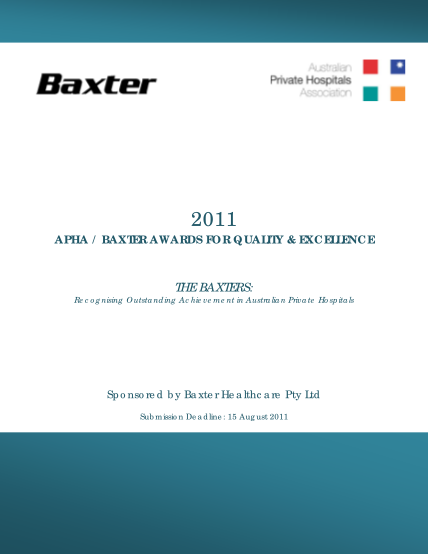 Baxter

Australian
Private Hospitals
Association

2011

APHA / BAXTER AWARDS FOR QUALITY & EXCELLENCE

THE BAXTERS:
Recognising Outstanding Achievement in Australian Private Hospitals

Sponsored by Baxter Healthcare Pty Ltd

Submission Deadline: 15 August 2011